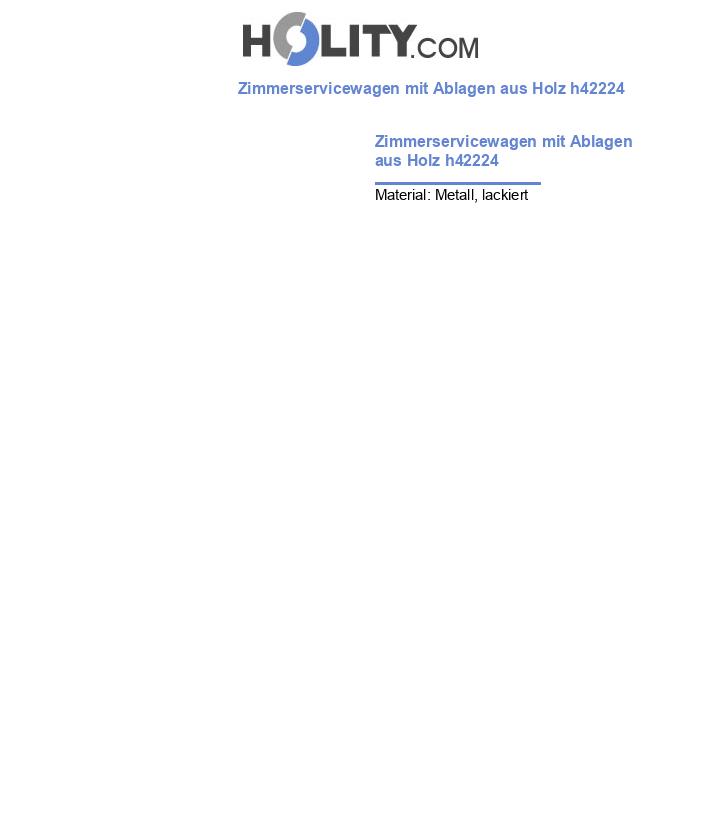 HOLITY.COM

Zimmerservicewagen mit Ablagen aus Holz h42224

Zimmerservicewagen mit Ablagen aus Holz h42224

Material: Metall, lackiert